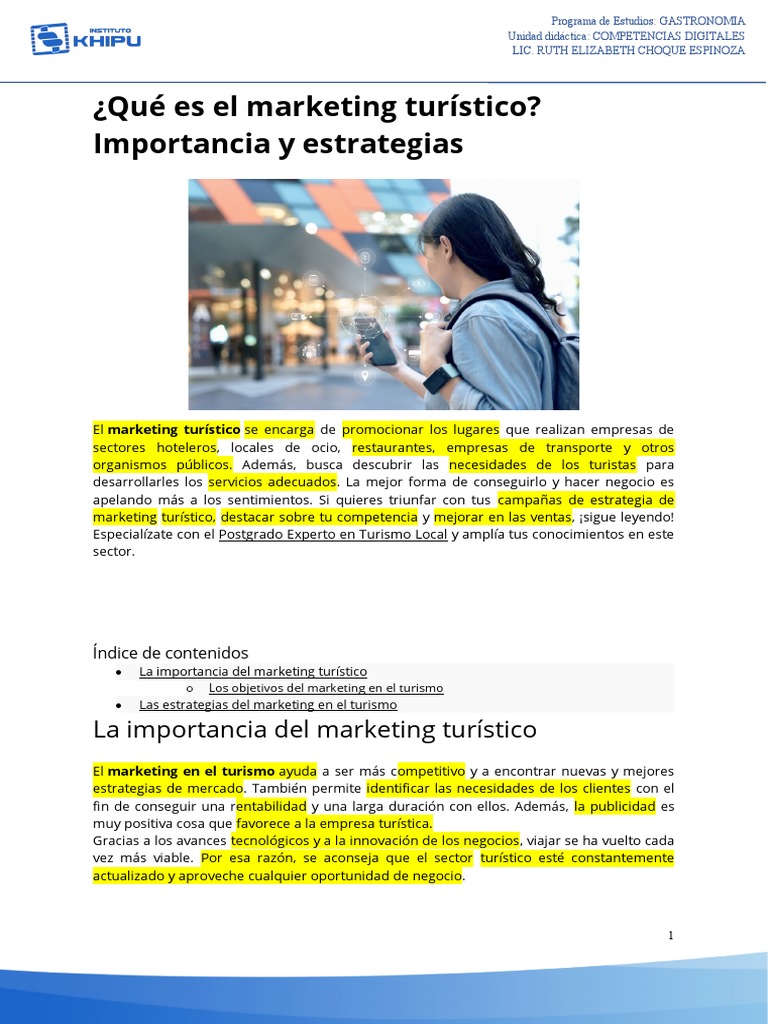 INSTITUTO KHIPU

Programa de Estudios: GASTRONOMIA
Unidad didáctica: COMPETENCIAS DIGITALES
LIC. RUTH ELIZABETH CHOQUE ESPINOZA

¿Qué es el marketing turístico? Importancia y estrategias

El marketing turístico se encarga de promocionar los lugares que realizan empresas de sectores hoteleros, locales de ocio, restaurantes, empresas de transporte y otros organismos públicos. Además, busca descubrir las necesidades de los turistas para desarrollarles los servicios adecuados. La mejor forma de conseguirlo y hacer negocio es apelando más a los sentimientos. Si quieres triunfar con tus campañas de estrategia de marketing turístico, destacar sobre tu competencia y mejorar en las ventas, ¡sigue leyendo! Especialízate con el Postgrado Experto en Turismo Local y amplía tus conocimientos en este sector.

Índice de contenidos
• La importancia del marketing turístico
o Los objetivos del marketing en el turismo
• Las estrategias del marketing en el turismo

La importancia del marketing turístico

El marketing en el turismo ayuda a ser más competitivo y a encontrar nuevas y mejores estrategias de mercado. También permite identificar las necesidades de los clientes con el fin de conseguir una rentabilidad y una larga duración con ellos. Además, la publicidad es muy positiva cosa que favorece a la empresa turística.
Gracias a los avances tecnológicos y a la innovación de los negocios, viajar se ha vuelto cada vez más viable. Por esa razón, se aconseja que el sector turístico esté constantemente actualizado y aproveche cualquier oportunidad de negocio.

1